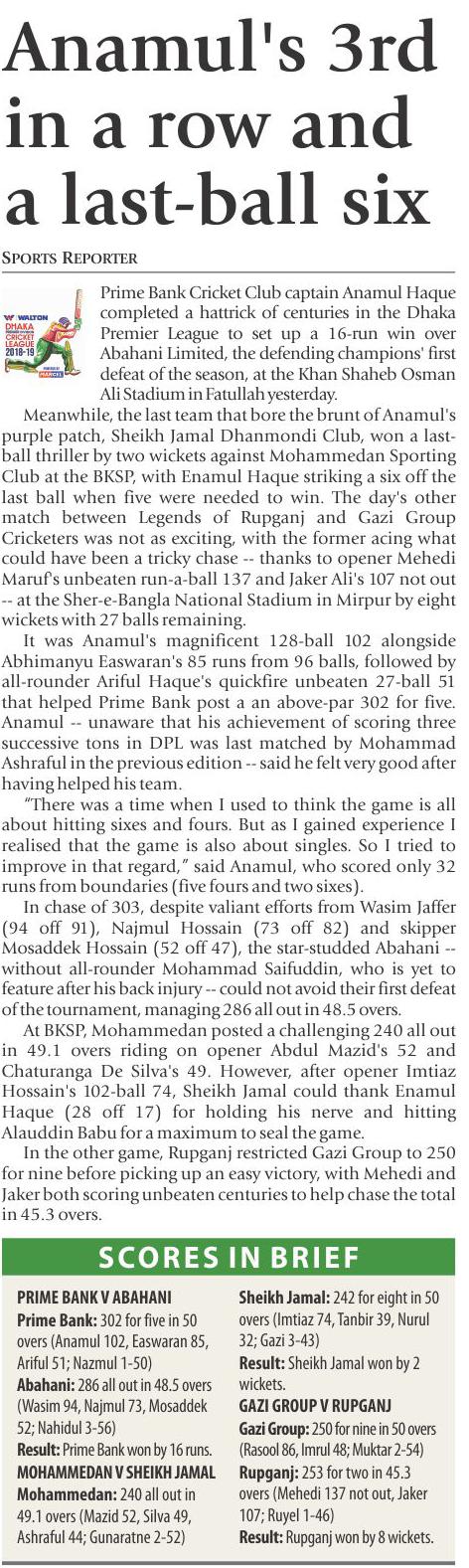 Anamul's 3rd in a row and a last-ball six

SPORTS REPORTER

WALTON DHAKA PREMIER DIVISION CRICKET LEAGUE 2018-19

Prime Bank Cricket Club captain Anamul Haque completed a hattrick of centuries in the Dhaka Premier League to set up a 16-run win over Abahani Limited, the defending champions' first defeat of the season, at the Khan Shaheb Osman Ali Stadium in Fatullah yesterday.

Meanwhile, the last team that bore the brunt of Anamul's purple patch, Sheikh Jamal Dhanmondi Club, won a last-ball thriller by two wickets against Mohammedan Sporting Club at the BKSP, with Enamul Haque striking a six off the last ball when five were needed to win. The day's other match between Legends of Rupganj and Gazi Group Cricketers was not as exciting, with the former acing what could have been a tricky chase -- thanks to opener Mehedi Maruf's unbeaten run-a-ball 137 and Jaker Ali's 107 not out -- at the Sher-e-Bangla National Stadium in Mirpur by eight wickets with 27 balls remaining.

It was Anamul's magnificent 128-ball 102 alongside Abhimanyu Easwaran's 85 runs from 96 balls, followed by all-rounder Ariful Haque's quickfire unbeaten 27-ball 51 that helped Prime Bank post an above-par 302 for five. Anamul -- unaware that his achievement of scoring three successive tons in DPL was last matched by Mohammad Ashraful in the previous edition -- said he felt very good after having helped his team.

"There was a time when I used to think the game is all about hitting sixes and fours. But as I gained experience I realised that the game is also about singles. So I tried to improve in that regard," said Anamul, who scored only 32 runs from boundaries (five fours and two sixes).

In chase of 303, despite valiant efforts from Wasim Jaffer (94 off 91), Najmul Hossain (73 off 82) and skipper Mosaddek Hossain (52 off 47), the star-studded Abahani -- without all-rounder Mohammad Saifuddin, who is yet to feature after his back injury -- could not avoid their first defeat of the tournament, managing 286 all out in 48.5 overs.

At BKSP, Mohammedan posted a challenging 240 all out in 49.1 overs riding on opener Abdul Mazid's 52 and Chaturanga De Silva's 49. However, after opener Imtiaz Hossain's 102-ball 74, Sheikh Jamal could thank Enamul Haque (28 off 17) for holding his nerve and hitting Alauddin Babu for a maximum to seal the game.

In the other game, Rupganj restricted Gazi Group to 250 for nine before picking up an easy victory, with Mehedi and Jaker both scoring unbeaten centuries to help chase the total in 45.3 overs.

SCORES IN BRIEF

PRIME BANK V ABAHANI
Prime Bank: 302 for five in 50 overs (Anamul 102, Easwaran 85, Ariful 51; Nazmul 1-50)
Abahani: 286 all out in 48.5 overs (Wasim 94, Najmul 73, Mosaddek 52; Nahidul 3-56)
Result: Prime Bank won by 16 runs.
MOHAMMEDAN V SHEIKH JAMAL
Mohammedan: 240 all out in 49.1 overs (Mazid 52, Silva 49, Ashraful 44; Gunaratne 2-52)

Sheikh Jamal: 242 for eight in 50 overs (Imtiaz 74, Tanbir 39, Nurul 32; Gazi 3-43)
Result: Sheikh Jamal won by 2 wickets.
GAZI GROUP V RUPGANJ
Gazi Group: 250 for nine in 50 overs (Rasool 86, Imrul 48; Muktar 2-54)
Rupganj: 253 for two in 45.3 overs (Mehedi 137 not out, Jaker 107; Ruyel 1-46)
Result: Rupganj won by 8 wickets.